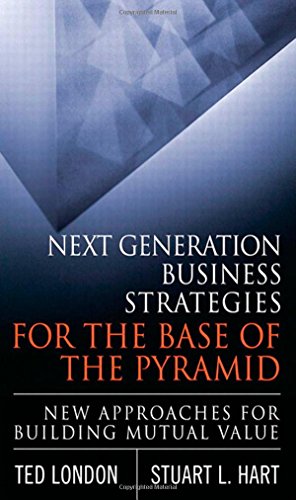 NEXT GENERATION BUSINESS STRATEGIES FOR THE BASE OF THE PYRAMID

NEW APPROACHES FOR BUILDING MUTUAL VALUE

TED LONDON

STUART L. HART